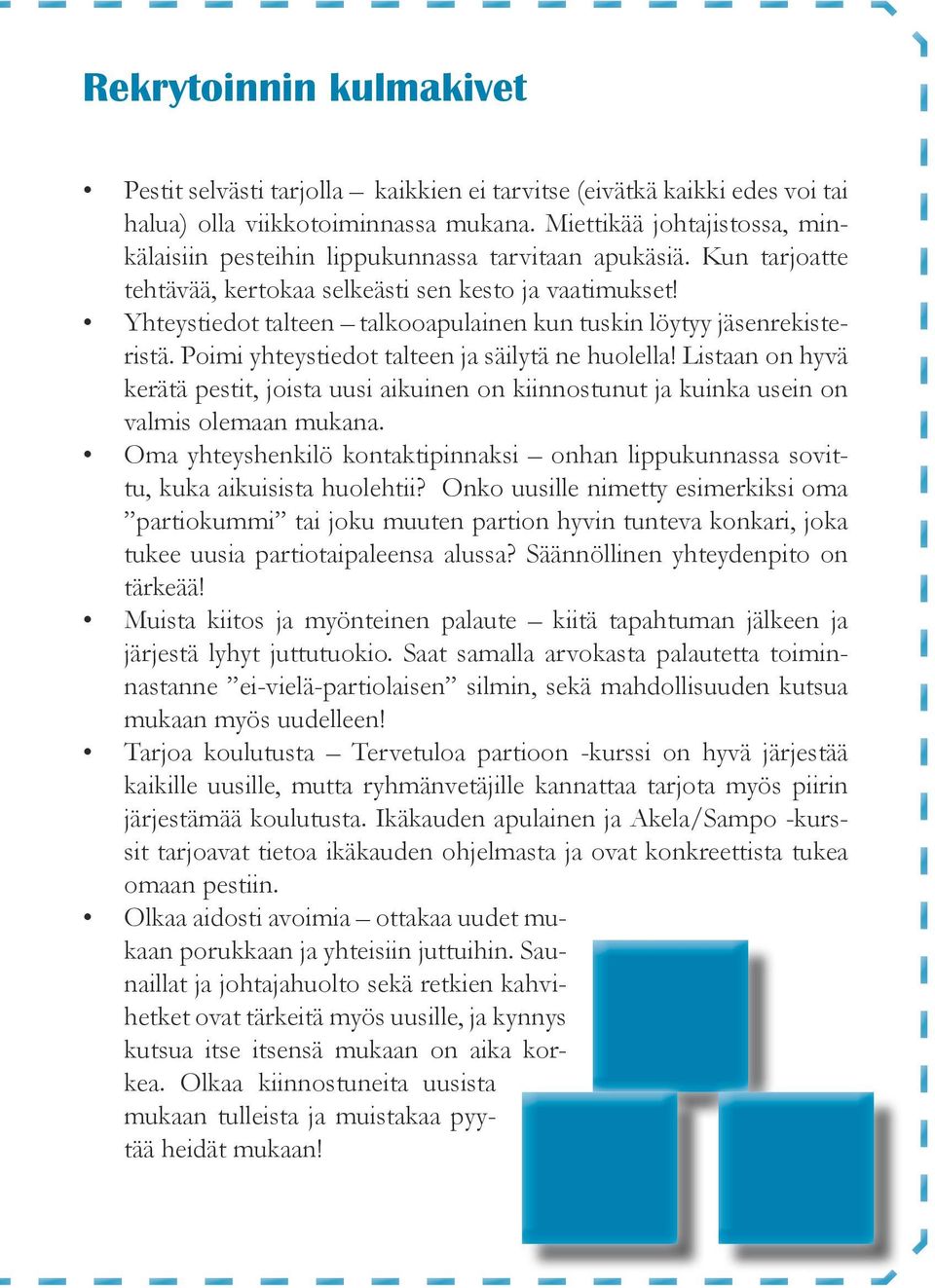 Rekrytoinnin kulmakivet

• Pestit selvästi tarjolla – kaikkien ei tarvitse (eivätkä kaikki edes voi tai halua) olla viikkotoiminnassa mukana. Miettikää johtajistossa, minkälaisiin pesteihin lippukunnassa tarvitaan apukäsiä. Kun tarjoatte tehtävää, kertokaa selkeästi sen kesto ja vaatimukset!
• Yhteystiedot talteen – talkooapulainen kun tuskin löytyy jäsenrekisteristä. Poimi yhteystiedot talteen ja säilytä ne huolella! Listaan on hyvä kerätä pestit, joista uusi aikuinen on kiinnostunut ja kuinka usein on valmis olemaan mukana.
• Oma yhteyshenkilö kontaktipinnaksi – onhan lippukunnassa sovittu, kuka aikuisista huolehtii? Onko uusille nimetty esimerkiksi oma ”partiokummi” tai joku muuten partion hyvin tunteva konkari, joka tukee uusia partiotaipaleensa alussa? Säännöllinen yhteydenpito on tärkeää!
• Muista kiitos ja myönteinen palaute – kiitä tapahtuman jälkeen ja järjestä lyhyt juttutuokio. Saat samalla arvokasta palautetta toiminnastanne ”ei-vielä-partiolaisen” silmin, sekä mahdollisuuden kutsua mukaan myös uudelleen!
• Tarjoa koulutusta – Tervetuloa partioon -kurssi on hyvä järjestää kaikille uusille, mutta ryhmänvetäjille kannattaa tarjota myös piirin järjestämää koulutusta. Ikäkauden apulainen ja Akela/Sampo -kurssit tarjoavat tietoa ikäkauden ohjelmasta ja ovat konkreettista tukea omaan pestiin.
• Olkaa aidosti avoimia – ottakaa uudet mukaan porukkaan ja yhteisiin juttuihin. Saunaillat ja johtajahuolto sekä retkien kahvihetket ovat tärkeitä myös uusille, ja kynnys kutsua itse itsensä mukaan on aika korkea. Olkaa kiinnostuneita uusista mukaan tulleista ja muistakaa pyytää heidät mukaan!